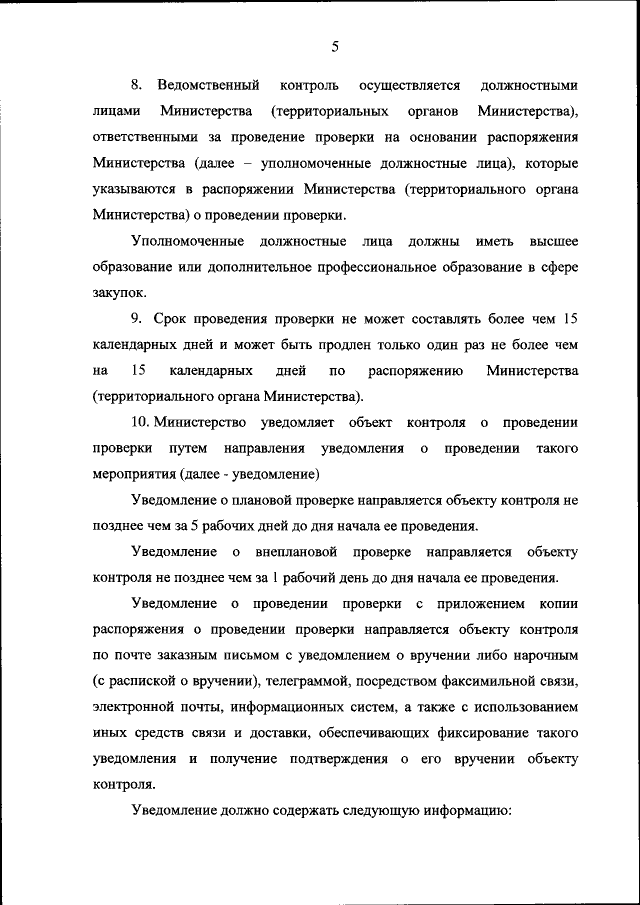 5

8. Ведомственный контроль осуществляется должностными лицами Министерства (территориальных органов Министерства), ответственными за проведение проверки на основании распоряжения Министерства (далее – уполномоченные должностные лица), которые указываются в распоряжении Министерства (территориального органа Министерства) о проведении проверки.

Уполномоченные должностные лица должны иметь высшее образование или дополнительное профессиональное образование в сфере закупок.

9. Срок проведения проверки не может составлять более чем 15 календарных дней и может быть продлен только один раз не более чем на 15 календарных дней по распоряжению Министерства (территориального органа Министерства).

10. Министерство уведомляет объект контроля о проведении проверки путем направления уведомления о проведении такого мероприятия (далее - уведомление)

Уведомление о плановой проверке направляется объекту контроля не позднее чем за 5 рабочих дней до дня начала ее проведения.

Уведомление о внеплановой проверке направляется объекту контроля не позднее чем за 1 рабочий день до дня начала ее проведения.

Уведомление о проведении проверки с приложением копии распоряжения о проведении проверки направляется объекту контроля по почте заказным письмом с уведомлением о вручении либо нарочным (с распиской о вручении), телеграммой, посредством факсимильной связи, электронной почты, информационных систем, а также с использованием иных средств связи и доставки, обеспечивающих фиксирование такого уведомления и получение подтверждения о его вручении объекту контроля.

Уведомление должно содержать следующую информацию: